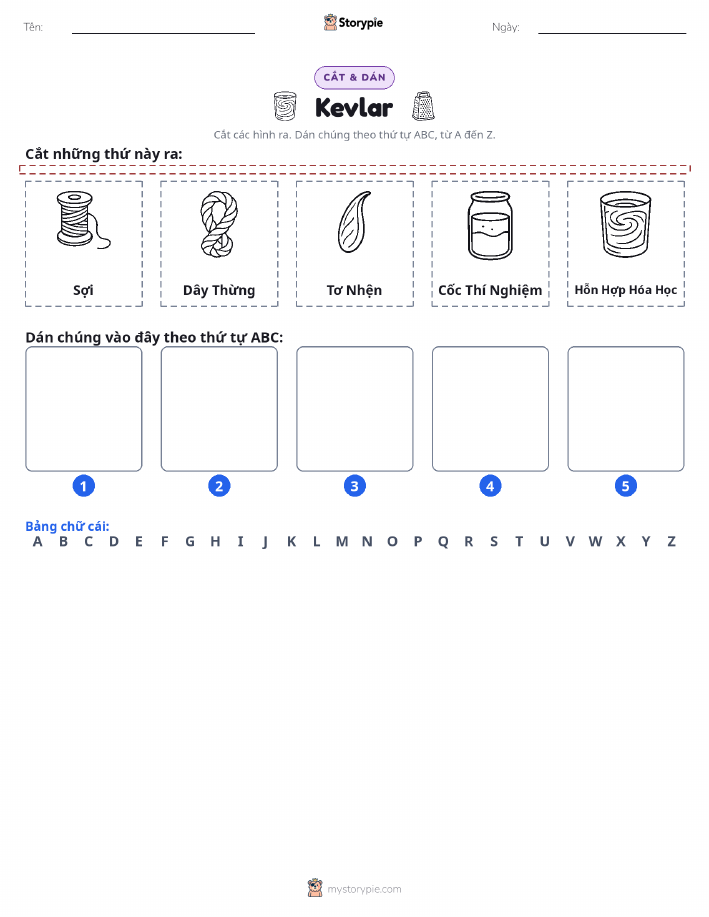 Tên:

Storypie

Ngày:

CẮT & DÁN

Kevlar

Cắt các hình ra. Dán chúng theo thứ tự ABC, từ A đến Z.

Cắt những thứ này ra:

Sợi

Dây Thừng

Tơ Nhện

Cốc Thí Nghiệm

Hỗn Hợp Hóa Học

Dán chúng vào đây theo thứ tự ABC:

1

2

3

4

5

Bảng chữ cái:
A B C D E F G H I J K L M N O P Q R S T U V W X Y Z

mystorypie.com